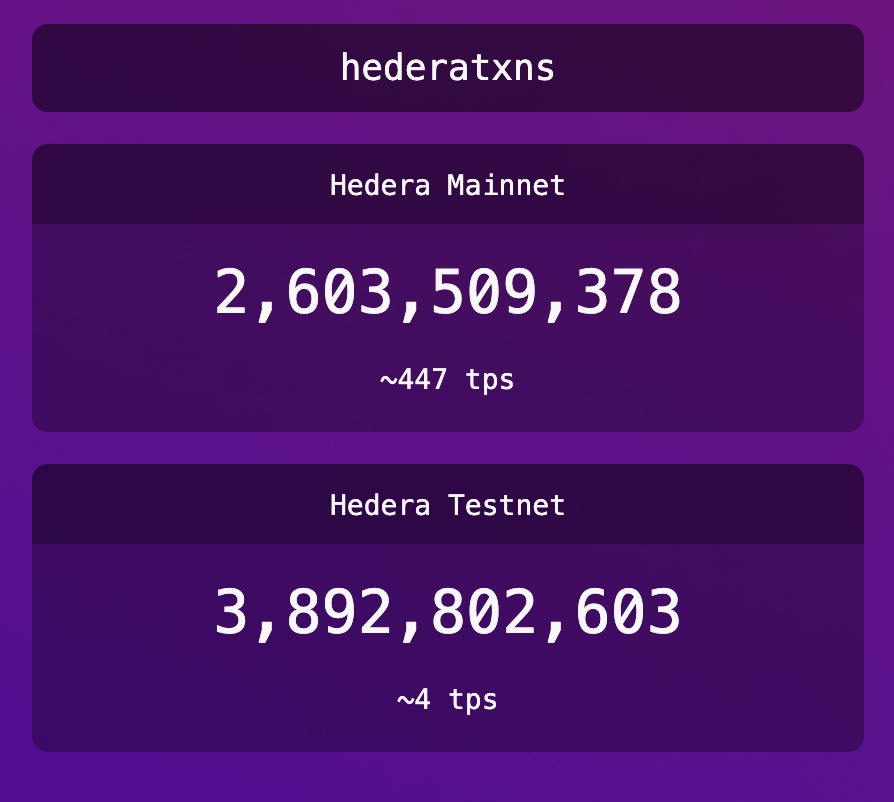 hederatxns

Hedera Mainnet

2,603,509,378

~447 tps

Hedera Testnet

3,892,802,603

~4 tps